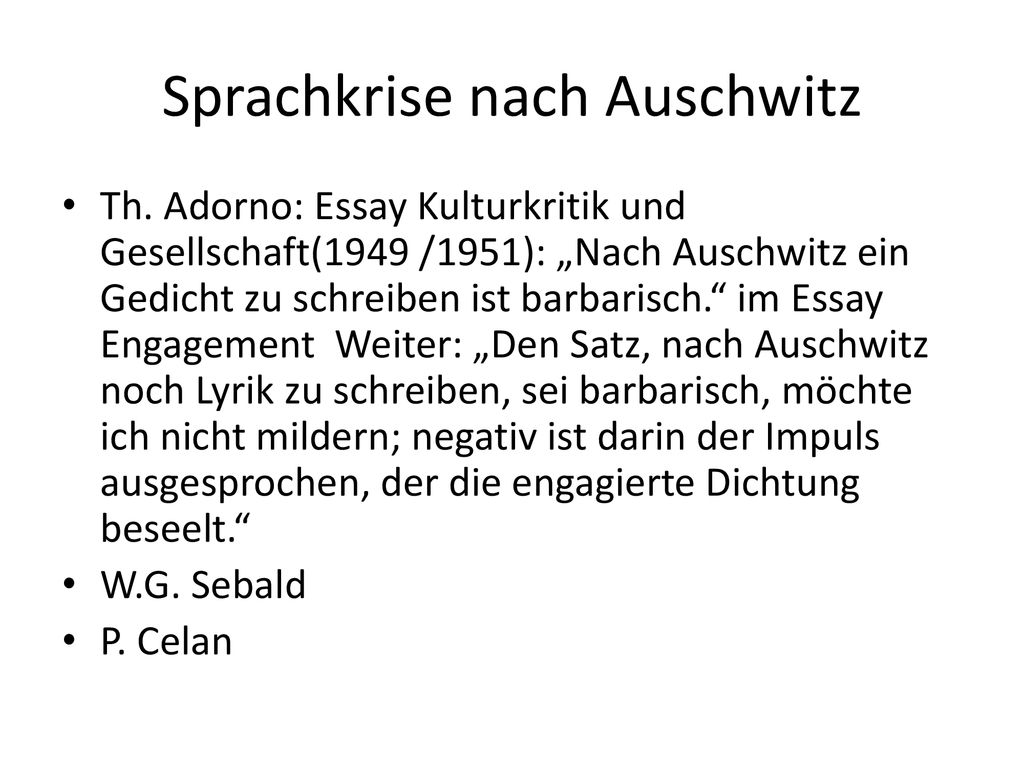 Sprachkrise nach Auschwitz

• Th. Adorno: Essay Kulturkritik und Gesellschaft(1949 /1951): „Nach Auschwitz ein Gedicht zu schreiben ist barbarisch.“ im Essay Engagement Weiter: „Den Satz, nach Auschwitz noch Lyrik zu schreiben, sei barbarisch, möchte ich nicht mildern; negativ ist darin der Impuls ausgesprochen, der die engagierte Dichtung beseelt.“
• W.G. Sebald
• P. Celan